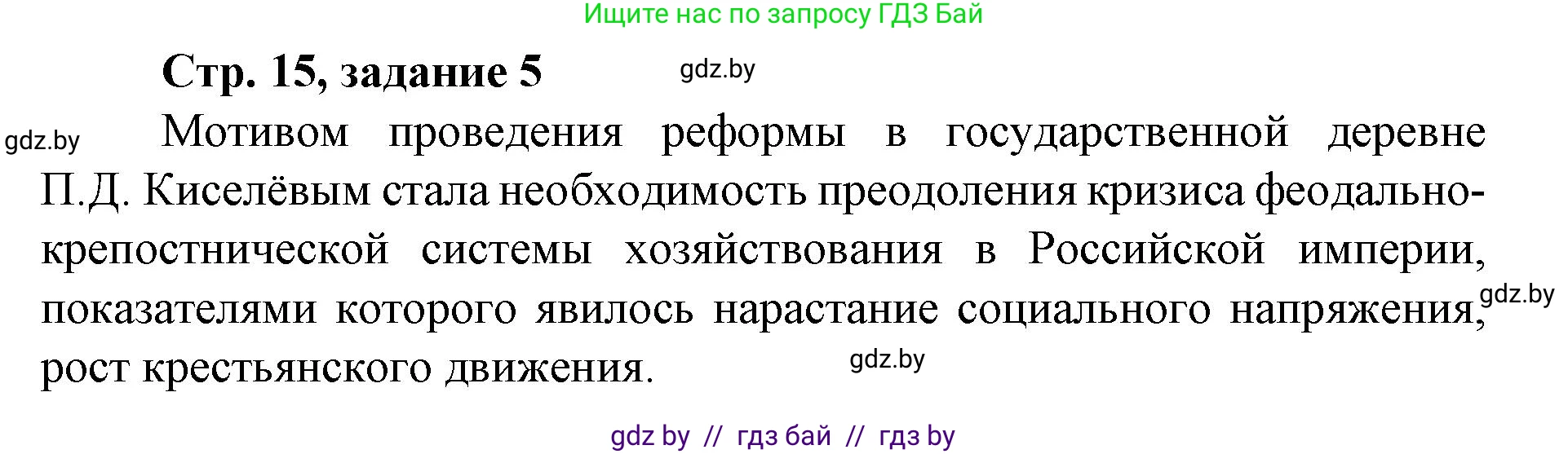 Ищите нас по запросу ГДЗ Бай

Стр. 15, задание 5

gdz.by

gdz.by

Мотивом проведения реформы в государственной деревне П.Д. Киселёвым стала необходимость преодоления кризиса феодально-крепостнической системы хозяйствования в Российской империи, показателями которого явилось нарастание социального напряжения, рост крестьянского движения.

gdz.by

gdz.by

gdz by // гдз бай // гдз by